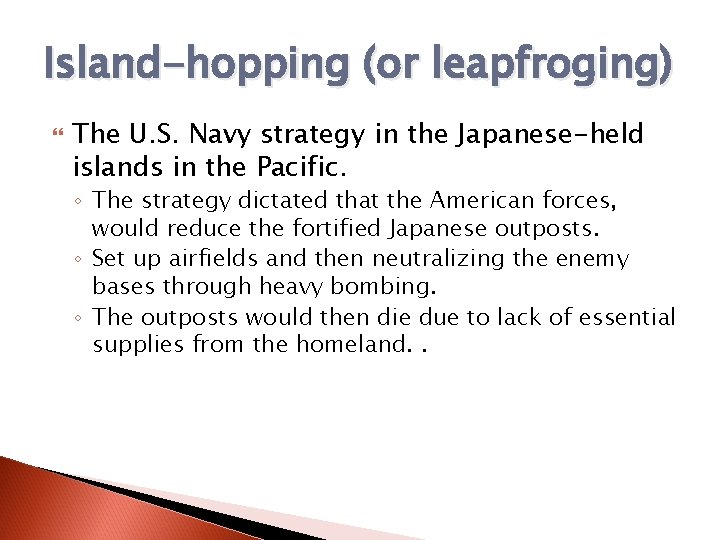 Island-hopping (or leapfroging)

The U.S. Navy strategy in the Japanese-held islands in the Pacific.

◦ The strategy dictated that the American forces, would reduce the fortified Japanese outposts.
◦ Set up airfields and then neutralizing the enemy bases through heavy bombing.
◦ The outposts would then die due to lack of essential supplies from the homeland. .